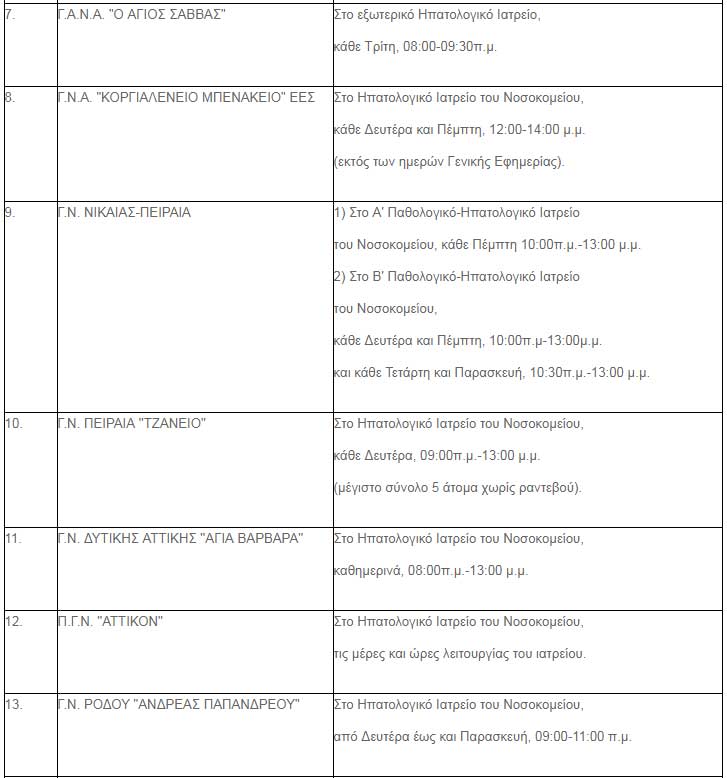 | | | |
|---|---|---|
| 7. | Γ.Α.Ν.Α. "Ο ΑΓΙΟΣ ΣΑΒΒΑΣ" | Στο εξωτερικό Ηπατολογικό Ιατρείο, κάθε Τρίτη, 08:00-09:30π.μ. |
| 8. | Γ.Ν.Α. "ΚΟΡΓΙΑΛΕΝΕΙΟ ΜΠΕΝΑΚΕΙΟ" ΕΕΣ | Στο Ηπατολογικό Ιατρείο του Νοσοκομείου, κάθε Δευτέρα και Πέμπτη, 12:00-14:00 μ.μ. (εκτός των ημερών Γενικής Εφημερίας). |
| 9. | Γ.Ν. ΝΙΚΑΙΑΣ-ΠΕΙΡΑΙΑ | 1) Στο Α' Παθολογικό-Ηπατολογικό Ιατρείο του Νοσοκομείου, κάθε Πέμπτη 10:00π.μ.-13:00 μ.μ. 2) Στο Β' Παθολογικό-Ηπατολογικό Ιατρείο του Νοσοκομείου, κάθε Δευτέρα και Πέμπτη, 10:00π.μ-13:00μ.μ. και κάθε Τετάρτη και Παρασκευή, 10:30π.μ.-13:00 μ.μ. |
| 10. | Γ.Ν. ΠΕΙΡΑΙΑ "ΤΖΑΝΕΙΟ" | Στο Ηπατολογικό Ιατρείο του Νοσοκομείου, κάθε Δευτέρα, 09:00π.μ.-13:00 μ.μ. (μέγιστο σύνολο 5 άτομα χωρίς ραντεβού). |
| 11. | Γ.Ν. ΔΥΤΙΚΗΣ ΑΤΤΙΚΗΣ "ΑΓΙΑ ΒΑΡΒΑΡΑ" | Στο Ηπατολογικό Ιατρείο του Νοσοκομείου, καθημερινά, 08:00π.μ.-13:00 μ.μ. |
| 12. | Π.Γ.Ν. "ΑΤΤΙΚΟΝ" | Στο Ηπατολογικό Ιατρείο του Νοσοκομείου, τις μέρες και ώρες λειτουργίας του ιατρείου. |
| 13. | Γ.Ν. ΡΟΔΟΥ "ΑΝΔΡΕΑΣ ΠΑΠΑΝΔΡΕΟΥ" | Στο Ηπατολογικό Ιατρείο του Νοσοκομείου, από Δευτέρα έως και Παρασκευή, 09:00-11:00 π.μ. |